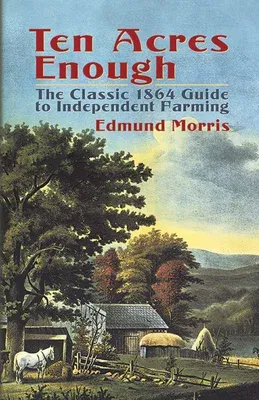 Ten Acres Enough

The Classic 1864 Guide to Independent Farming

Edmund Morris